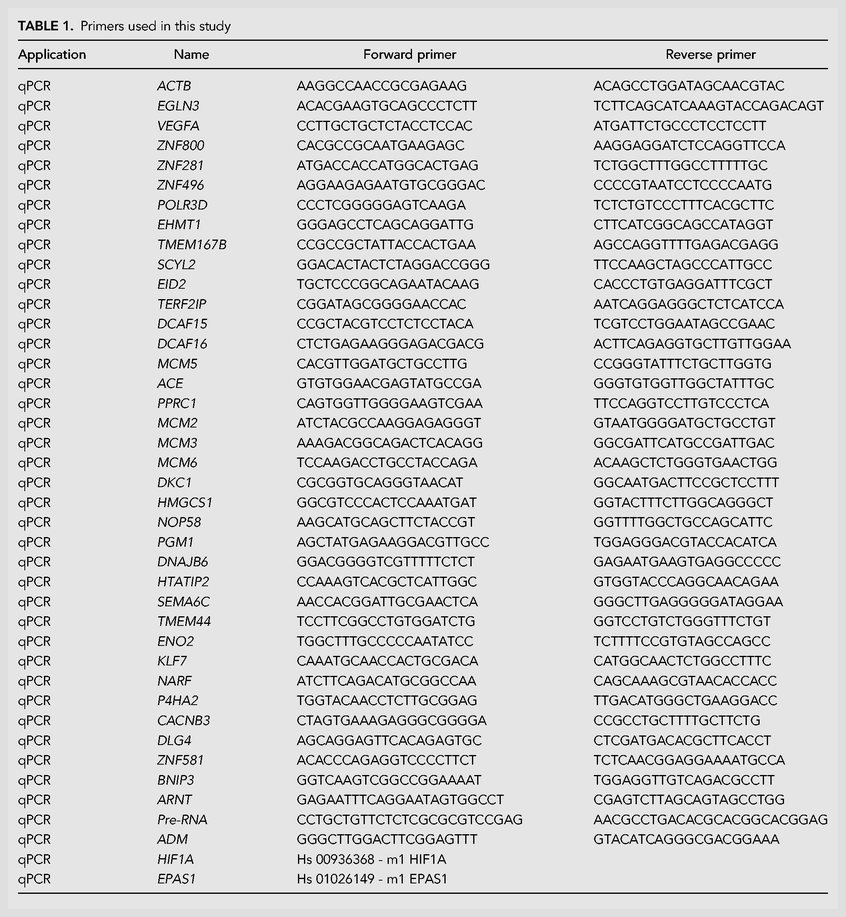 TABLE 1. Primers used in this study

| Application | Name | Forward primer | Reverse primer |
|---|---|---|---|
| qPCR | ACTB | AAGGCCAACCGCGAGAAG | ACAGCCTGGATAGCAACGTAC |
| qPCR | EGLN3 | ACACGAAGTGCAGCCCTCTT | TCTTCAGCATCAAAGTACCAGACAGT |
| qPCR | VEGFA | CCTTGCTGCTCTACCTCCAC | ATGATTCTGCCCTCCTCCTT |
| qPCR | ZNF800 | CACGCCGCAATGAAGAGC | AAGGAGGATCTCCAGGTTCCA |
| qPCR | ZNF281 | ATGACCACCATGGCACTGAG | TCTGGCTTTGGCCTTTTTGC |
| qPCR | ZNF496 | AGGAAGAGAATGTGCGGGAC | CCCCGTAATCCTCCCCAATG |
| qPCR | POLR3D | CCCTCGGGGGAGTCAAGA | TCTCTGTCCCTTTCACGCTTC |
| qPCR | EHMT1 | GGGAGCCTCAGCAGGATTG | CTTCATCGGCAGCCATAGGT |
| qPCR | TMEM167B | CCGCCGCTATTACCACTGAA | AGCCAGGTTTTGAGACGAGG |
| qPCR | SCYL2 | GGACACTACTCTAGGACCGGG | TTCCAAGCTAGCCCATTGCC |
| qPCR | EID2 | TGCTCCCGGCAGAATACAAG | CACCCTGTGAGGATTTCGCT |
| qPCR | TERF2IP | CGGATAGCGGGGAACCAC | AATCAGGAGGGCTCTCATCCA |
| qPCR | DCAF15 | CCGCTACGTCCTCTCCTACA | TCGTCCTGGAATAGCCGAAC |
| qPCR | DCAF16 | CTCTGAGAAGGGAGACGACG | ACTTCAGAGGTGCTTGTTGGAA |
| qPCR | MCM5 | CACGTTGGATGCTGCCTTG | CCGGGTATTTCTGCTTGGTG |
| qPCR | ACE | GTGTGGAACGAGTATGCCGA | GGGTGTGGTTGGCTATTTGC |
| qPCR | PPRC1 | CAGTGGTTGGGGAAGTCGAA | TTCCAGGTCCTTGTCCCTCA |
| qPCR | MCM2 | ATCTACGCCAAGGAGAGGGT | GTAATGGGGATGCTGCCTGT |
| qPCR | MCM3 | AAAGACGGCAGACTCACAGG | GGCGATTCATGCCGATTGAC |
| qPCR | MCM6 | TCCAAGACCTGCCTACCAGA | ACAAGCTCTGGGTGAACTGG |
| qPCR | DKC1 | CGCGGTGCAGGGTAACAT | GGCAATGACTTCCGCTCCTTT |
| qPCR | HMGCS1 | GGCGTCCCACTCCAAATGAT | GGTACTTTCTTGGCAGGGCT |
| qPCR | NOP58 | AAGCATGCAGCTTCTACCGT | GGTTTTGGCTGCCAGCATTC |
| qPCR | PGM1 | AGCTATGAGAAGGACGTTGCC | TGGAGGGACGTACCACATCA |
| qPCR | DNAJB6 | GGACGGGGTCGTTTTTCTCT | GAGAATGAAGTGAGGCCCCC |
| qPCR | HTATIP2 | CCAAAGTCACGCTCATTGGC | GTGGTACCCAGGCAACAGAA |
| qPCR | SEMA6C | AACCACGGATTGCGAACTCA | GGGCTTGAGGGGGATAGGAA |
| qPCR | TMEM44 | TCCTTCGGCCTGTGGATCTG | GGTCCTGTCTGGGTTTCTGT |
| qPCR | ENO2 | TGGCTTTGCCCCCAATATCC | TCTTTTCCGTGTAGCCAGCC |
| qPCR | KLF7 | CAAATGCAACCACTGCGACA | CATGGCAACTCTGGCCTTTC |
| qPCR | NARF | ATCTTCAGACATGCGGCCAA | CAGCAAAGCGTAACACCACC |
| qPCR | P4HA2 | TGGTACAACCTCTTGCGGAG | TTGACATGGGCTGAAGGACC |
| qPCR | CACNB3 | CTAGTGAAAGAGGGCGGGGA | CCGCCTGCTTTTGCTTCTG |
| qPCR | DLG4 | AGCAGGAGTTCACAGAGTGC | CTCGATGACACGCTTCACCT |
| qPCR | ZNF581 | ACACCCAGAGGTCCCCTTCT | TCTCAACGGAGGAAAATGCCA |
| qPCR | BNIP3 | GGTCAAGTCGGCCGGAAAAT | TGGAGGTTGTCAGACGCCTT |
| qPCR | ARNT | GAGAATTTCAGGAATAGTGGCCT | CGAGTCTTAGCAGTAGCCTGG |
| qPCR | Pre-RNA | CCTGCTGTTCTCTCGCGCGTCCGAG | AACGCCTGACACGCACGGCACGGAG |
| qPCR | ADM | GGGCTTGGACTTCGGAGTTT | GTACATCAGGGCGACGGAAA |
| qPCR | HIF1A | Hs 00936368 - m1 HIF1A | |
| qPCR | EPAS1 | Hs 01026149 - m1 EPAS1 | |